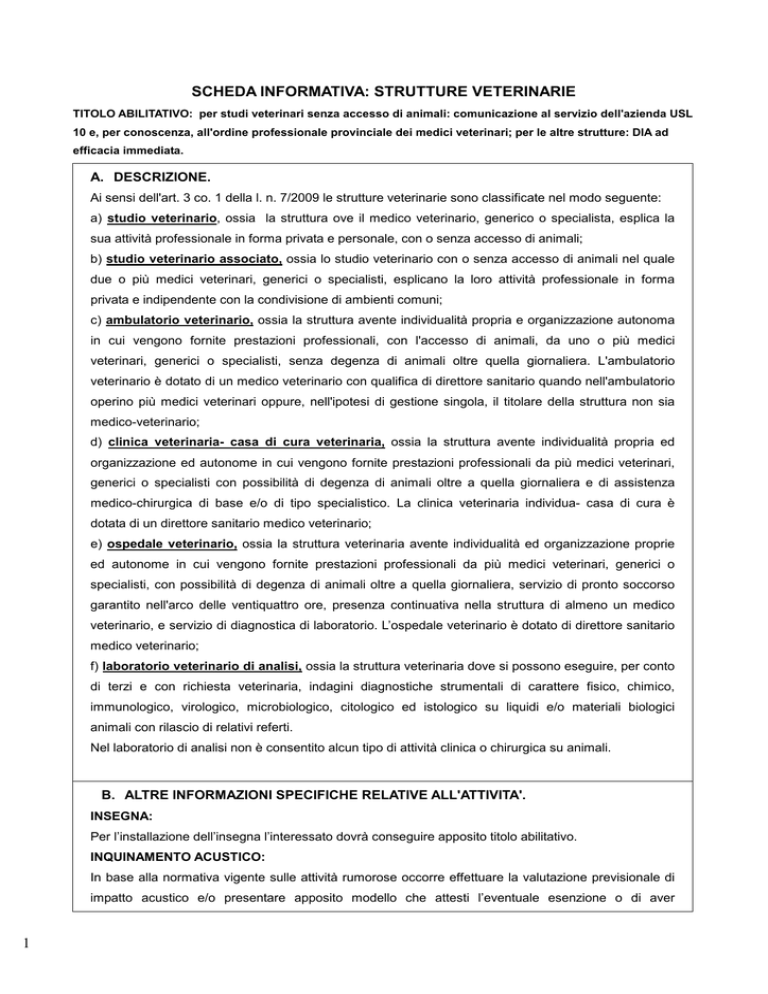 SCHEDA INFORMATIVA: STRUTTURE VETERINARIE

TITOLO ABILITATIVO: per studi veterinari senza accesso di animali: comunicazione al servizio dell'azienda USL 10 e, per conoscenza, all'ordine professionale provinciale dei medici veterinari; per le altre strutture: DIA ad efficacia immediata.

A. DESCRIZIONE.

Ai sensi dell'art. 3 co. 1 della l. n. 7/2009 le strutture veterinarie sono classificate nel modo seguente:

a) studio veterinario, ossia la struttura ove il medico veterinario, generico o specialista, esplica la sua attività professionale in forma privata e personale, con o senza accesso di animali;

b) studio veterinario associato, ossia lo studio veterinario con o senza accesso di animali nel quale due o più medici veterinari, generici o specialisti, esplicano la loro attività professionale in forma privata e indipendente con la condivisione di ambienti comuni;

c) ambulatorio veterinario, ossia la struttura avente individualità propria e organizzazione autonoma in cui vengono fornite prestazioni professionali, con l'accesso di animali, da uno o più medici veterinari, generici o specialisti, senza degenza di animali oltre quella giornaliera. L'ambulatorio veterinario è dotato di un medico veterinario con qualifica di direttore sanitario quando nell'ambulatorio operino più medici veterinari oppure, nell'ipotesi di gestione singola, il titolare della struttura non sia medico-veterinario;

d) clinica veterinaria- casa di cura veterinaria, ossia la struttura avente individualità propria ed organizzazione ed autonome in cui vengono fornite prestazioni professionali da più medici veterinari, generici o specialisti con possibilità di degenza di animali oltre a quella giornaliera e di assistenza medico-chirurgica di base e/o di tipo specialistico. La clinica veterinaria individua- casa di cura è dotata di un direttore sanitario medico veterinario;

e) ospedale veterinario, ossia la struttura veterinaria avente individualità ed organizzazione proprie ed autonome in cui vengono fornite prestazioni professionali da più medici veterinari, generici o specialisti, con possibilità di degenza di animali oltre a quella giornaliera, servizio di pronto soccorso garantito nell'arco delle ventiquattro ore, presenza continuativa nella struttura di almeno un medico veterinario, e servizio di diagnostica di laboratorio. L'ospedale veterinario è dotato di direttore sanitario medico veterinario;

f) laboratorio veterinario di analisi, ossia la struttura veterinaria dove si possono eseguire, per conto di terzi e con richiesta veterinaria, indagini diagnostiche strumentali di carattere fisico, chimico, immunologico, virologico, microbiologico, citologico ed istologico su liquidi e/o materiali biologici animali con rilascio di relativi referti.

Nel laboratorio di analisi non è consentito alcun tipo di attività clinica o chirurgica su animali.

B. ALTRE INFORMAZIONI SPECIFICHE RELATIVE ALL'ATTIVITA'.

INSEGNA:

Per l'installazione dell'insegna l'interessato dovrà conseguire apposito titolo abilitativo.

INQUINAMENTO ACUSTICO:

In base alla normativa vigente sulle attività rumorose occorre effettuare la valutazione previsionale di impatto acustico e/o presentare apposito modello che attesti l'eventuale esenzione o di aver

1